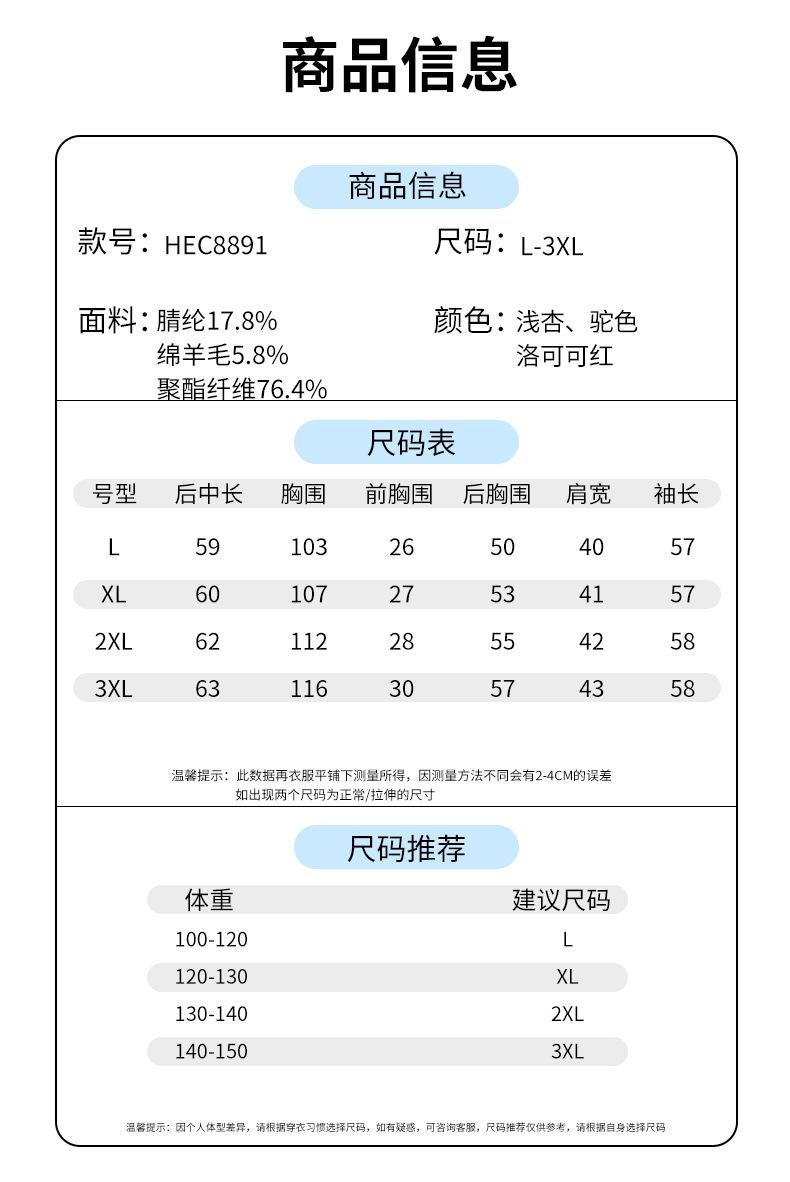 商品信息

商品信息

款号：HEC8891

尺码：L-3XL

面料：腈纶17.8%
绵羊毛5.8%
聚酯纤维76.4%

颜色：浅杏、驼色
洛可可红

尺码表

| 号型 | 后中长 | 胸围 | 前胸围 | 后胸围 | 肩宽 | 袖长 |
|---|---|---|---|---|---|---|
| L | 59 | 103 | 26 | 50 | 40 | 57 |
| XL | 60 | 107 | 27 | 53 | 41 | 57 |
| 2XL | 62 | 112 | 28 | 55 | 42 | 58 |
| 3XL | 63 | 116 | 30 | 57 | 43 | 58 |

温馨提示：此数据再衣服平铺下测量所得，因测量方法不同会有2-4CM的误差
如出现两个尺码为正常/拉伸的尺寸

尺码推荐

| 体重 | 建议尺码 |
|---|---|
| 100-120 | L |
| 120-130 | XL |
| 130-140 | 2XL |
| 140-150 | 3XL |

温馨提示：因个人体型差异，请根据穿衣习惯选择尺码，如有疑惑，可咨询客服，尺码推荐仅供参考，请根据自身选择尺码